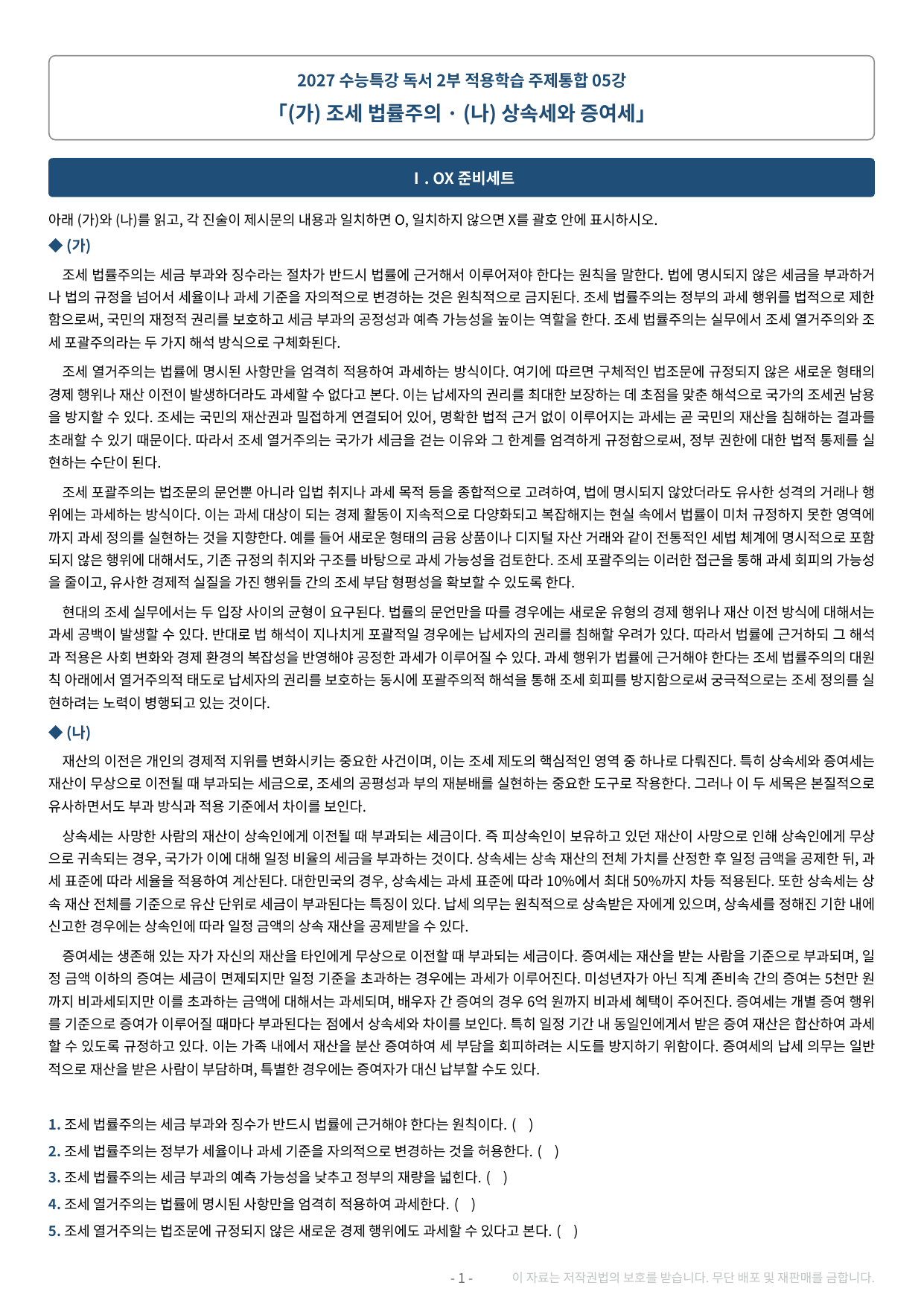 2027 수능특강 독서 2부 적용학습 주제통합 05강

「(가) 조세 법률주의 · (나) 상속세와 증여세」

Ⅰ. OX 준비세트

아래 (가)와 (나)를 읽고, 각 진술이 제시문의 내용과 일치하면 O, 일치하지 않으면 X를 괄호 안에 표시하시오.

◆ (가)

조세 법률주의는 세금 부과와 징수라는 절차가 반드시 법률에 근거해서 이루어져야 한다는 원칙을 말한다. 법에 명시되지 않은 세금을 부과하거나 법의 규정을 넘어서 세율이나 과세 기준을 자의적으로 변경하는 것은 원칙적으로 금지된다. 조세 법률주의는 정부의 과세 행위를 법적으로 제한함으로써, 국민의 재정적 권리를 보호하고 세금 부과의 공정성과 예측 가능성을 높이는 역할을 한다. 조세 법률주의는 실무에서 조세 열거주의와 조세 포괄주의라는 두 가지 해석 방식으로 구체화된다.

조세 열거주의는 법률에 명시된 사항만을 엄격히 적용하여 과세하는 방식이다. 여기에 따르면 구체적인 법조문에 규정되지 않은 새로운 형태의 경제 행위나 재산 이전이 발생하더라도 과세할 수 없다고 본다. 이는 납세자의 권리를 최대한 보장하는 데 초점을 맞춘 해석으로 국가의 조세권 남용을 방지할 수 있다. 조세는 국민의 재산권과 밀접하게 연결되어 있어, 명확한 법적 근거 없이 이루어지는 과세는 곧 국민의 재산을 침해하는 결과를 초래할 수 있기 때문이다. 따라서 조세 열거주의는 국가가 세금을 걷는 이유와 그 한계를 엄격하게 규정함으로써, 정부 권한에 대한 법적 통제를 실현하는 수단이 된다.

조세 포괄주의는 법조문의 문언뿐 아니라 입법 취지나 과세 목적 등을 종합적으로 고려하여, 법에 명시되지 않았더라도 유사한 성격의 거래나 행위에는 과세하는 방식이다. 이는 과세 대상이 되는 경제 활동이 지속적으로 다양화되고 복잡해지는 현실 속에서 법률이 미처 규정하지 못한 영역에까지 과세 정의를 실현하는 것을 지향한다. 예를 들어 새로운 형태의 금융 상품이나 디지털 자산 거래와 같이 전통적인 세법 체계에 명시적으로 포함되지 않은 행위에 대해서도, 기존 규정의 취지와 구조를 바탕으로 과세 가능성을 검토한다. 조세 포괄주의는 이러한 접근을 통해 과세 회피의 가능성을 줄이고, 유사한 경제적 실질을 가진 행위들 간의 조세 부담 형평성을 확보할 수 있도록 한다.

현대의 조세 실무에서는 두 입장 사이의 균형이 요구된다. 법률의 문언만을 따를 경우에는 새로운 유형의 경제 행위나 재산 이전 방식에 대해서는 과세 공백이 발생할 수 있다. 반대로 법 해석이 지나치게 포괄적일 경우에는 납세자의 권리를 침해할 우려가 있다. 따라서 법률에 근거하되 그 해석과 적용은 사회 변화와 경제 환경의 복잡성을 반영해야 공정한 과세가 이루어질 수 있다. 과세 행위가 법률에 근거해야 한다는 조세 법률주의의 대원칙 아래에서 열거주의적 태도로 납세자의 권리를 보호하는 동시에 포괄주의적 해석을 통해 조세 회피를 방지함으로써 궁극적으로는 조세 정의를 실현하려는 노력이 병행되고 있는 것이다.

◆ (나)

재산의 이전은 개인의 경제적 지위를 변화시키는 중요한 사건이며, 이는 조세 제도의 핵심적인 영역 중 하나로 다뤄진다. 특히 상속세와 증여세는 재산이 무상으로 이전될 때 부과되는 세금으로, 조세의 공평성과 부의 재분배를 실현하는 중요한 도구로 작용한다. 그러나 이 두 세목은 본질적으로 유사하면서도 부과 방식과 적용 기준에서 차이를 보인다.

상속세는 사망한 사람의 재산이 상속인에게 이전될 때 부과되는 세금이다. 즉 피상속인이 보유하고 있던 재산이 사망으로 인해 상속인에게 무상으로 귀속되는 경우, 국가가 이에 대해 일정 비율의 세금을 부과하는 것이다. 상속세는 상속 재산의 전체 가치를 산정한 후 일정 금액을 공제한 뒤, 과세 표준에 따라 세율을 적용하여 계산된다. 대한민국의 경우, 상속세는 과세 표준에 따라 10%에서 최대 50%까지 차등 적용된다. 또한 상속세는 상속 재산 전체를 기준으로 유산 단위로 세금이 부과된다는 특징이 있다. 납세 의무는 원칙적으로 상속받은 자에게 있으며, 상속세를 정해진 기한 내에 신고한 경우에는 상속인에 따라 일정 금액의 상속 재산을 공제받을 수 있다.

증여세는 생존해 있는 자가 자신의 재산을 타인에게 무상으로 이전할 때 부과되는 세금이다. 증여세는 재산을 받는 사람을 기준으로 부과되며, 일정 금액 이하의 증여는 세금이 면제되지만 일정 기준을 초과하는 경우에는 과세가 이루어진다. 미성년자가 아닌 직계 존비속 간의 증여는 5천만 원까지 비과세되지만 이를 초과하는 금액에 대해서는 과세되며, 배우자 간 증여의 경우 6억 원까지 비과세 혜택이 주어진다. 증여세는 개별 증여 행위를 기준으로 증여가 이루어질 때마다 부과된다는 점에서 상속세와 차이를 보인다. 특히 일정 기간 내 동일인에게서 받은 증여 재산은 합산하여 과세할 수 있도록 규정하고 있다. 이는 가족 내에서 재산을 분산 증여하여 세 부담을 회피하려는 시도를 방지하기 위함이다. 증여세의 납세 의무는 일반적으로 재산을 받은 사람이 부담하며, 특별한 경우에는 증여자가 대신 납부할 수도 있다.

1. 조세 법률주의는 세금 부과와 징수가 반드시 법률에 근거해야 한다는 원칙이다. ( )
2. 조세 법률주의는 정부가 세율이나 과세 기준을 자의적으로 변경하는 것을 허용한다. ( )
3. 조세 법률주의는 세금 부과의 예측 가능성을 낮추고 정부의 재량을 넓힌다. ( )
4. 조세 열거주의는 법률에 명시된 사항만을 엄격히 적용하여 과세한다. ( )
5. 조세 열거주의는 법조문에 규정되지 않은 새로운 경제 행위에도 과세할 수 있다고 본다. ( )

- 1 -

이 자료는 저작권법의 보호를 받습니다. 무단 배포 및 재판매를 금합니다.